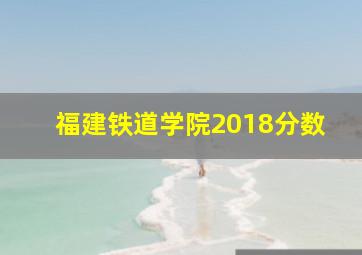 福建铁道学院2018分数